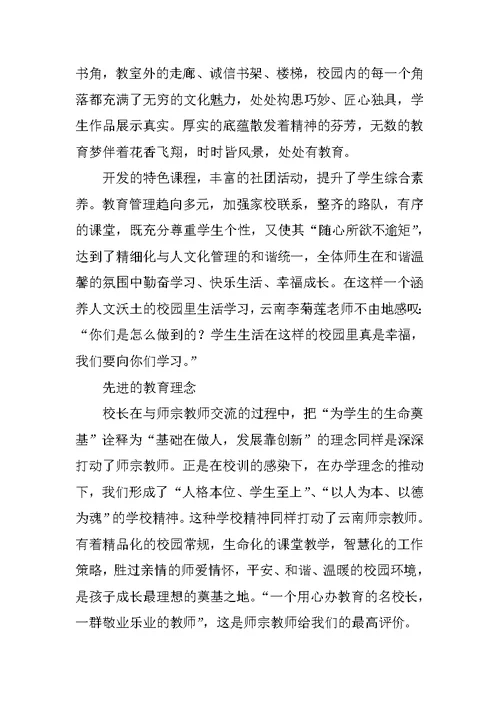 书角，教室外的走廊、诚信书架、楼梯，校园内的每一个角落都充满了无穷的文化魅力，处处构思巧妙、匠心独具，学生作品展示真实。厚实的底蕴散发着精神的芬芳，无数的教育梦伴着花香飞翔，时时皆风景，处处有教育。

开发的特色课程，丰富的社团活动，提升了学生综合素养。教育管理趋向多元，加强家校联系，整齐的路队，有序的课堂，既充分尊重学生个性，又使其“随心所欲不逾矩”，达到了精细化与人文化管理的和谐统一，全体师生在和谐温馨的氛围中勤奋学习、快乐生活、幸福成长。在这样一个涵养人文沃土的校园里生活学习，云南李菊莲老师不由地感叹：“你们是怎么做到的？学生生活在这样的校园里真是幸福，我们要向你们学习。”

先进的教育理念

校长在与师宗教师交流的过程中，把“为学生的生命奠基”诠释为“基础在做人，发展靠创新”的理念同样是深深打动了师宗教师。正是在校训的感染下，在办学理念的推动下，我们形成了“人格本位、学生至上”、“以人为本、以德为魂”的学校精神。这种学校精神同样打动了云南师宗教师。有着精品化的校园常规，生命化的课堂教学，智慧化的工作策略，胜过亲情的师爱情怀，平安、和谐、温暖的校园环境，是孩子成长最理想的奠基之地。“一个用心办教育的名校长，一群敬业乐业的教师”，这是师宗教师给我们的最高评价。